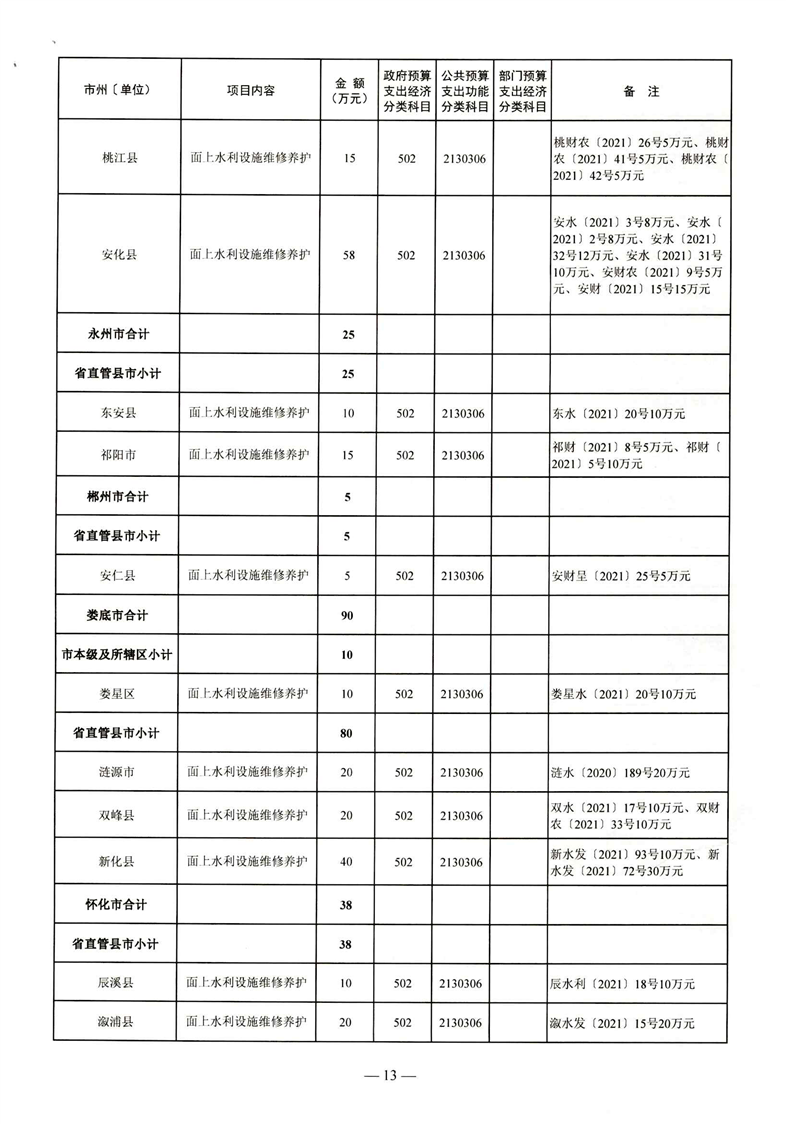 | 市州〔单位〕 | 项目内容 | 金 额（万元） | 政府预算支出经济分类科目 | 公共预算支出功能分类科目 | 部门预算支出经济分类科目 | 备 注 |
|---|---|---|---|---|---|---|
| 桃江县 | 面上水利设施维修养护 | 15 | 502 | 2130306 | | 桃财农〔2021〕26号5万元、桃财农〔2021〕41号5万元、桃财农〔2021〕42号5万元 |
| 安化县 | 面上水利设施维修养护 | 58 | 502 | 2130306 | | 安水〔2021〕3号8万元、安水〔2021〕2号8万元、安水〔2021〕32号12万元、安水〔2021〕31号10万元、安财农〔2021〕9号5万元、安财〔2021〕15号15万元 |
| 永州市合计 | | 25 | | | | |
| 省直管县市小计 | | 25 | | | | |
| 东安县 | 面上水利设施维修养护 | 10 | 502 | 2130306 | | 东水〔2021〕20号10万元 |
| 祁阳市 | 面上水利设施维修养护 | 15 | 502 | 2130306 | | 祁财〔2021〕8号5万元、祁财〔2021〕5号10万元 |
| 郴州市合计 | | 5 | | | | |
| 省直管县市小计 | | 5 | | | | |
| 安仁县 | 面上水利设施维修养护 | 5 | 502 | 2130306 | | 安财呈〔2021〕25号5万元 |
| 娄底市合计 | | 90 | | | | |
| 市本级及所辖区小计 | | 10 | | | | |
| 娄星区 | 面上水利设施维修养护 | 10 | 502 | 2130306 | | 娄星水〔2021〕20号10万元 |
| 省直管县市小计 | | 80 | | | | |
| 涟源市 | 面上水利设施维修养护 | 20 | 502 | 2130306 | | 涟水〔2020〕189号20万元 |
| 双峰县 | 面上水利设施维修养护 | 20 | 502 | 2130306 | | 双水〔2021〕17号10万元、双财农〔2021〕33号10万元 |
| 新化县 | 面上水利设施维修养护 | 40 | 502 | 2130306 | | 新水发〔2021〕93号10万元、新水发〔2021〕72号30万元 |
| 怀化市合计 | | 38 | | | | |
| 省直管县市小计 | | 38 | | | | |
| 辰溪县 | 面上水利设施维修养护 | 10 | 502 | 2130306 | | 辰水利〔2021〕18号10万元 |
| 溆浦县 | 面上水利设施维修养护 | 20 | 502 | 2130306 | | 溆水发〔2021〕15号20万元 |

— 13 —